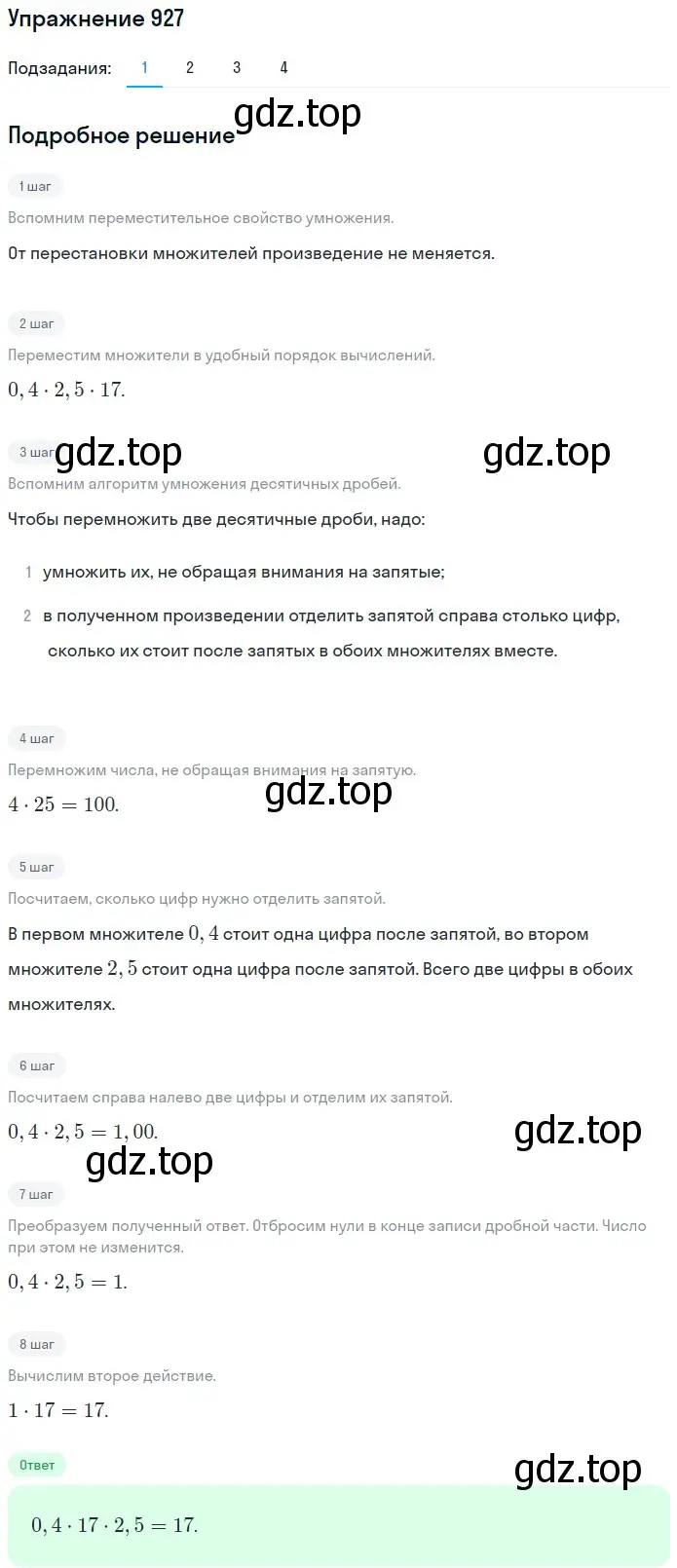 Упражнение 927

Подзадания: 1 2 3 4

gdz.top

Подробное решение

1 шаг

Вспомним переместительное свойство умножения.

От перестановки множителей произведение не меняется.

2 шаг

Переместим множители в удобный порядок вычислений.

$0,4 \cdot 2,5 \cdot 17.$

3 шаг gdz.top gdz.top

Вспомним алгоритм умножения десятичных дробей.

Чтобы перемножить две десятичные дроби, надо:

1 умножить их, не обращая внимания на запятые;

2 в полученном произведении отделить запятой справа столько цифр, сколько их стоит после запятых в обоих множителях вместе.

4 шаг

Перемножим числа, не обращая внимания на запятую.

gdz.top

$4 \cdot 25 = 100.$

5 шаг

Посчитаем, сколько цифр нужно отделить запятой.

В первом множителе $0,4$ стоит одна цифра после запятой, во втором множителе $2,5$ стоит одна цифра после запятой. Всего две цифры в обоих множителях.

6 шаг

Посчитаем справа налево две цифры и отделим их запятой.

$0,4 \cdot 2,5 = 1,00.$ gdz.top

gdz.top

7 шаг

Преобразуем полученный ответ. Отбросим нули в конце записи дробной части. Число при этом не изменится.

$0,4 \cdot 2,5 = 1.$

8 шаг

Вычислим второе действие.

$1 \cdot 17 = 17.$

Ответ gdz.top

$0,4 \cdot 17 \cdot 2,5 = 17.$